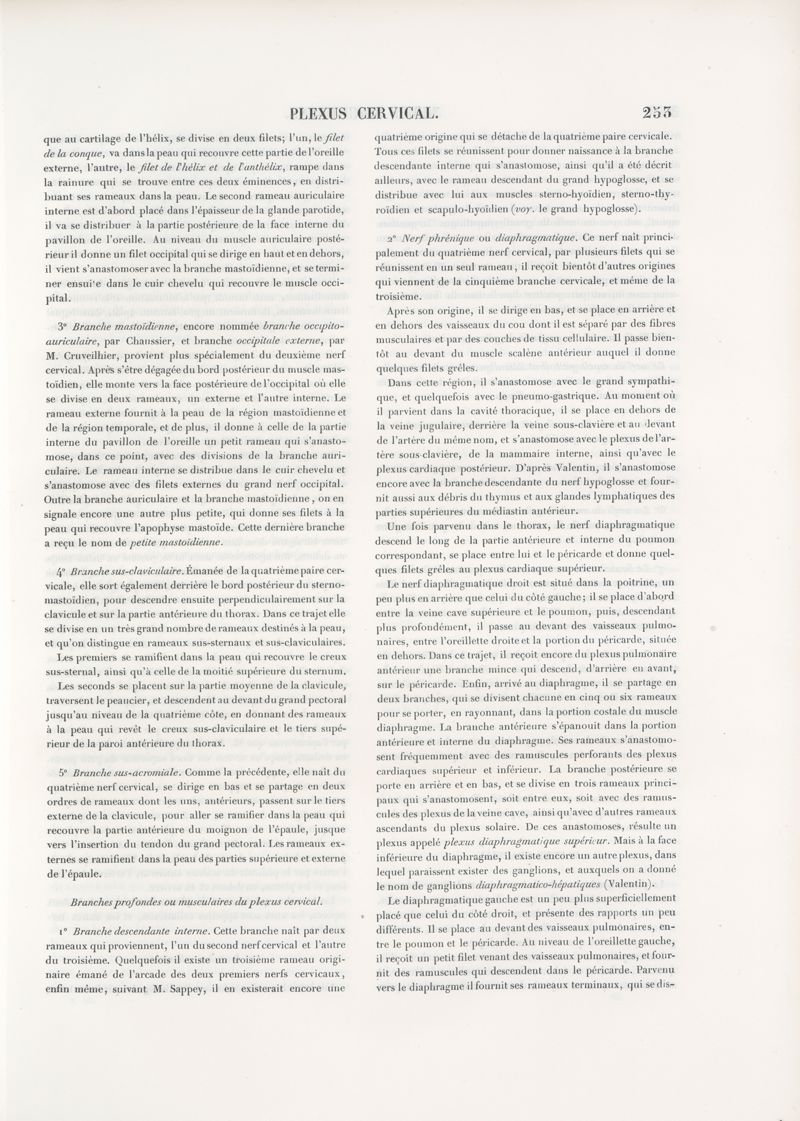 PLEXUS CERVICAL. 255

que au cartilage de l'hélix, se divise en deux filets; l'un, le filet de la conque, va dans la peau qui recouvre cette partie de l'oreille externe, l'autre, le filet de l'hélix et de l'anthélix, rampe dans la rainure qui se trouve entre ces deux éminences, en distribuant ses rameaux dans la peau. Le second rameau auriculaire interne est d'abord placé dans l'épaisseur de la glande parotide, il va se distribuer à la partie postérieure de la face interne du pavillon de l'oreille. Au niveau du muscle auriculaire postérieur il donne un filet occipital qui se dirige en haut et en dehors, il vient s'anastomoser avec la branche mastoïdienne, et se terminer ensuite dans le cuir chevelu qui recouvre le muscle occipital.

3° Branche mastoïdienne, encore nommée branche occipito-auriculaire, par Chaussier, et branche occipitale externe, par M. Cruveilhier, provient plus spécialement du deuxième nerf cervical. Après s'être dégagée du bord postérieur du muscle mastoïdien, elle monte vers la face postérieure de l'occipital où elle se divise en deux rameaux, un externe et l'autre interne. Le rameau externe fournit à la peau de la région mastoïdienne et de la région temporale, et de plus, il donne à celle de la partie interne du pavillon de l'oreille un petit rameau qui s'anastomose, dans ce point, avec des divisions de la branche auriculaire. Le rameau interne se distribue dans le cuir chevelu et s'anastomose avec des filets externes du grand nerf occipital. Outre la branche auriculaire et la branche mastoïdienne, on en signale encore une autre plus petite, qui donne ses filets à la peau qui recouvre l'apophyse mastoïde. Cette dernière branche a reçu le nom de petite mastoïdienne.

4° Branche sus-claviculaire. Émanée de la quatrième paire cervicale, elle sort également derrière le bord postérieur du sterno-mastoïdien, pour descendre ensuite perpendiculairement sur la clavicule et sur la partie antérieure du thorax. Dans ce trajet elle se divise en un très grand nombre de rameaux destinés à la peau, et qu'on distingue en rameaux sus-sternaux et sus-claviculaires.

Les premiers se ramifient dans la peau qui recouvre le creux sus-sternal, ainsi qu'à celle de la moitié supérieure du sternum.

Les seconds se placent sur la partie moyenne de la clavicule, traversent le peaucier, et descendent au devant du grand pectoral jusqu'au niveau de la quatrième côte, en donnant des rameaux à la peau qui revêt le creux sus-claviculaire et le tiers supérieur de la paroi antérieure du thorax.

5° Branche sus-acromiale. Comme la précédente, elle naît du quatrième nerf cervical, se dirige en bas et se partage en deux ordres de rameaux dont les uns, antérieurs, passent sur le tiers externe de la clavicule, pour aller se ramifier dans la peau qui recouvre la partie antérieure du moignon de l'épaule, jusque vers l'insertion du tendon du grand pectoral. Les rameaux externes se ramifient dans la peau des parties supérieure et externe de l'épaule.

Branches profondes ou musculaires du plexus cervical.

1° Branche descendante interne. Cette branche naît par deux rameaux qui proviennent, l'un du second nerf cervical et l'autre du troisième. Quelquefois il existe un troisième rameau originaire émané de l'arcade des deux premiers nerfs cervicaux, enfin même, suivant M. Sappey, il en existerait encore une quatrième origine qui se détache de la quatrième paire cervicale. Tous ces filets se réunissent pour donner naissance à la branche descendante interne qui s'anastomose, ainsi qu'il a été décrit ailleurs, avec le rameau descendant du grand hypoglosse, et se distribue avec lui aux muscles sterno-hyoïdien, sterno-thyroïdien et scapulo-hyoïdien (voy. le grand hypoglosse).

2° Nerf phrénique ou diaphragmatique. Ce nerf naît principalement du quatrième nerf cervical, par plusieurs filets qui se réunissent en un seul rameau, il reçoit bientôt d'autres origines qui viennent de la cinquième branche cervicale, et même de la troisième.

Après son origine, il se dirige en bas, et se place en arrière et en dehors des vaisseaux du cou dont il est séparé par des fibres musculaires et par des couches de tissu cellulaire. Il passe bientôt au devant du muscle scalène antérieur auquel il donne quelques filets grêles.

Dans cette région, il s'anastomose avec le grand sympathique, et quelquefois avec le pneumo-gastrique. Au moment où il parvient dans la cavité thoracique, il se place en dehors de la veine jugulaire, derrière la veine sous-clavière et au devant de l'artère du même nom, et s'anastomose avec le plexus de l'artère sous-clavière, de la mammaire interne, ainsi qu'avec le plexus cardiaque postérieur. D'après Valentin, il s'anastomose encore avec la branche descendante du nerf hypoglosse et fournit aussi aux débris du thymus et aux glandes lymphatiques des parties supérieures du médiastin antérieur.

Une fois parvenu dans le thorax, le nerf diaphragmatique descend le long de la partie antérieure et interne du poumon correspondant, se place entre lui et le péricarde et donne quelques filets grêles au plexus cardiaque supérieur.

Le nerf diaphragmatique droit est situé dans la poitrine, un peu plus en arrière que celui du côté gauche; il se place d'abord entre la veine cave supérieure et le poumon, puis, descendant plus profondément, il passe au devant des vaisseaux pulmonaires, entre l'oreillette droite et la portion du péricarde, située en dehors. Dans ce trajet, il reçoit encore du plexus pulmonaire antérieur une branche mince qui descend, d'arrière en avant, sur le péricarde. Enfin, arrivé au diaphragme, il se partage en deux branches, qui se divisent chacune en cinq ou six rameaux pour se porter, en rayonnant, dans la portion costale du muscle diaphragme. La branche antérieure s'épanouit dans la portion antérieure et interne du diaphragme. Ses rameaux s'anastomosent fréquemment avec des ramuscules perforants des plexus cardiaques supérieur et inférieur. La branche postérieure se porte en arrière et en bas, et se divise en trois rameaux principaux qui s'anastomosent, soit entre eux, soit avec des ramuscules des plexus de la veine cave, ainsi qu'avec d'autres rameaux ascendants du plexus solaire. De ces anastomoses, résulte un plexus appelé plexus diaphragmatique supérieur. Mais à la face inférieure du diaphragme, il existe encore un autre plexus, dans lequel paraissent exister des ganglions, et auxquels on a donné le nom de ganglions diaphragmatico-hépatiques (Valentin).

Le diaphragmatique gauche est un peu plus superficiellement placé que celui du côté droit, et présente des rapports un peu différents. Il se place au devant des vaisseaux pulmonaires, entre le poumon et le péricarde. Au niveau de l'oreillette gauche, il reçoit un petit filet venant des vaisseaux pulmonaires, et fournit des ramuscules qui descendent dans le péricarde. Parvenu vers le diaphragme il fournit ses rameaux terminaux, qui se dis-